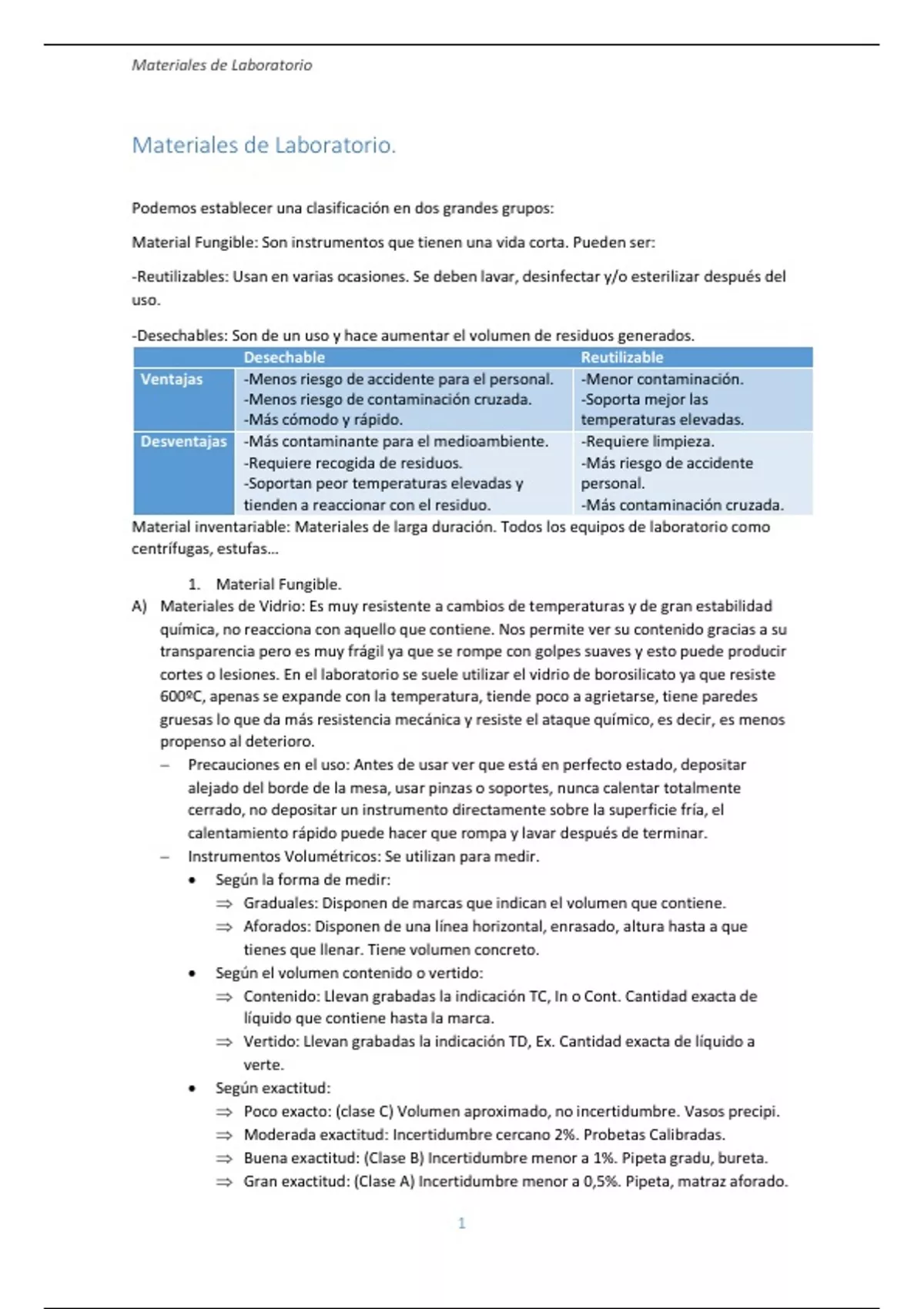 Materiales de Laboratorio

Materiales de Laboratorio.

Podemos establecer una clasificación en dos grandes grupos:

Material Fungible: Son instrumentos que tienen una vida corta. Pueden ser:

-Reutilizables: Usan en varias ocasiones. Se deben lavar, desinfectar y/o esterilizar después del uso.

-Desechables: Son de un uso y hace aumentar el volumen de residuos generados.

| | Desechable | Reutilizable |
|---|---|---|
| Ventajas | -Menos riesgo de accidente para el personal. -Menos riesgo de contaminación cruzada. -Más cómodo y rápido. | -Menor contaminación. -Soporta mejor las temperaturas elevadas. |
| Desventajas | -Más contaminante para el medioambiente. -Requiere recogida de residuos. -Soportan peor temperaturas elevadas y tienden a reaccionar con el residuo. | -Requiere limpieza. -Más riesgo de accidente personal. -Más contaminación cruzada. |

Material inventariable: Materiales de larga duración. Todos los equipos de laboratorio como centrífugas, estufas…

1. Material Fungible.

A) Materiales de Vidrio: Es muy resistente a cambios de temperaturas y de gran estabilidad química, no reacciona con aquello que contiene. Nos permite ver su contenido gracias a su transparencia pero es muy frágil ya que se rompe con golpes suaves y esto puede producir cortes o lesiones. En el laboratorio se suele utilizar el vidrio de borosilicato ya que resiste 600ºC, apenas se expande con la temperatura, tiende poco a agrietarse, tiene paredes gruesas lo que da más resistencia mecánica y resiste el ataque químico, es decir, es menos propenso al deterioro.

– Precauciones en el uso: Antes de usar ver que está en perfecto estado, depositar alejado del borde de la mesa, usar pinzas o soportes, nunca calentar totalmente cerrado, no depositar un instrumento directamente sobre la superficie fría, el calentamiento rápido puede hacer que rompa y lavar después de terminar.

– Instrumentos Volumétricos: Se utilizan para medir.

• Según la forma de medir:
⇒ Graduales: Disponen de marcas que indican el volumen que contiene.
⇒ Aforados: Disponen de una línea horizontal, enrasado, altura hasta a que tienes que llenar. Tiene volumen concreto.

• Según el volumen contenido o vertido:
⇒ Contenido: Llevan grabadas la indicación TC, In o Cont. Cantidad exacta de líquido que contiene hasta la marca.
⇒ Vertido: Llevan grabadas la indicación TD, Ex. Cantidad exacta de líquido a verte.

• Según exactitud:
⇒ Poco exacto: (clase C) Volumen aproximado, no incertidumbre. Vasos precipi.
⇒ Moderada exactitud: Incertidumbre cercano 2%. Probetas Calibradas.
⇒ Buena exactitud: (Clase B) Incertidumbre menor a 1%. Pipeta gradu, bureta.
⇒ Gran exactitud: (Clase A) Incertidumbre menor a 0,5%. Pipeta, matraz aforado.

1